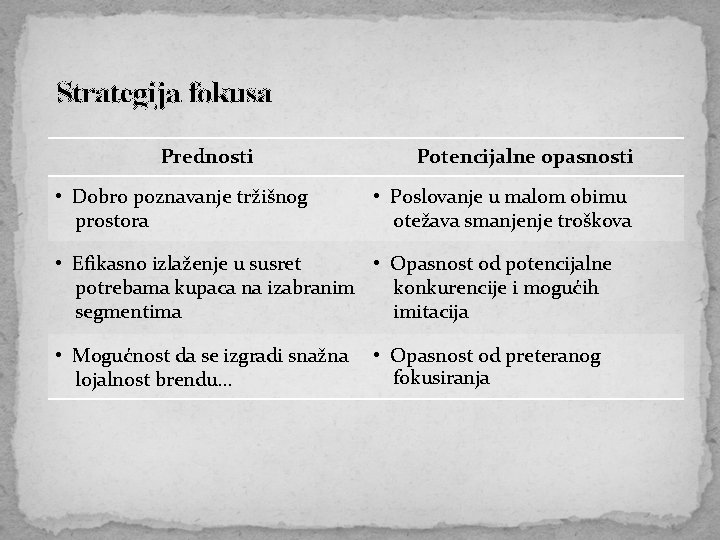 Strategija fokusa

| Prednosti | Potencijalne opasnosti |
|---|---|
| • Dobro poznavanje tržišnog prostora | • Poslovanje u malom obimu otežava smanjenje troškova |
| • Efikasno izlaženje u susret potrebama kupaca na izabranim segmentima | • Opasnost od potencijalne konkurencije i mogućih imitacija |
| • Mogućnost da se izgradi snažna lojalnost brendu… | • Opasnost od preteranog fokusiranja |